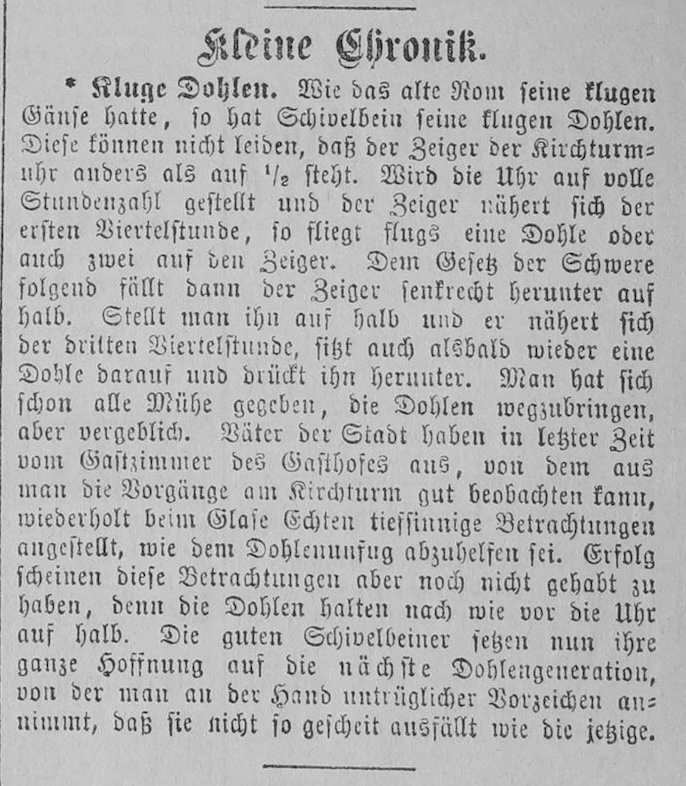 Kleine Chronik.

* Kluge Dohlen. Wie das alte Rom seine klugen Gänse hatte, so hat Schivelbein seine klugen Dohlen. Diese können nicht leiden, daß der Zeiger der Kirchturmuhr anders als auf $\frac{1}{2}$ steht. Wird die Uhr auf volle Stundenzahl gestellt und der Zeiger nähert sich der ersten Viertelstunde, so fliegt flugs eine Dohle oder auch zwei auf den Zeiger. Dem Gesetz der Schwere folgend fällt dann der Zeiger senkrecht herunter auf halb. Stellt man ihn auf halb und er nähert sich der dritten Viertelstunde, sitzt auch alsbald wieder eine Dohle darauf und drückt ihn herunter. Man hat sich schon alle Mühe gegeben, die Dohlen wegzubringen, aber vergeblich. Väter der Stadt haben in letzter Zeit vom Gastzimmer des Gasthofes aus, von dem aus man die Vorgänge am Kirchturm gut beobachten kann, wiederholt beim Glase Echten tiefsinnige Betrachtungen angestellt, wie dem Dohlenunfug abzuhelfen sei. Erfolg scheinen diese Betrachtungen aber noch nicht gehabt zu haben, denn die Dohlen halten nach wie vor die Uhr auf halb. Die guten Schivelbeiner setzen nun ihre ganze Hoffnung auf die nächste Dohlengeneration, von der man an der Hand untrüglicher Vorzeichen annimmt, daß sie nicht so gescheit ausfällt wie die jetzige.